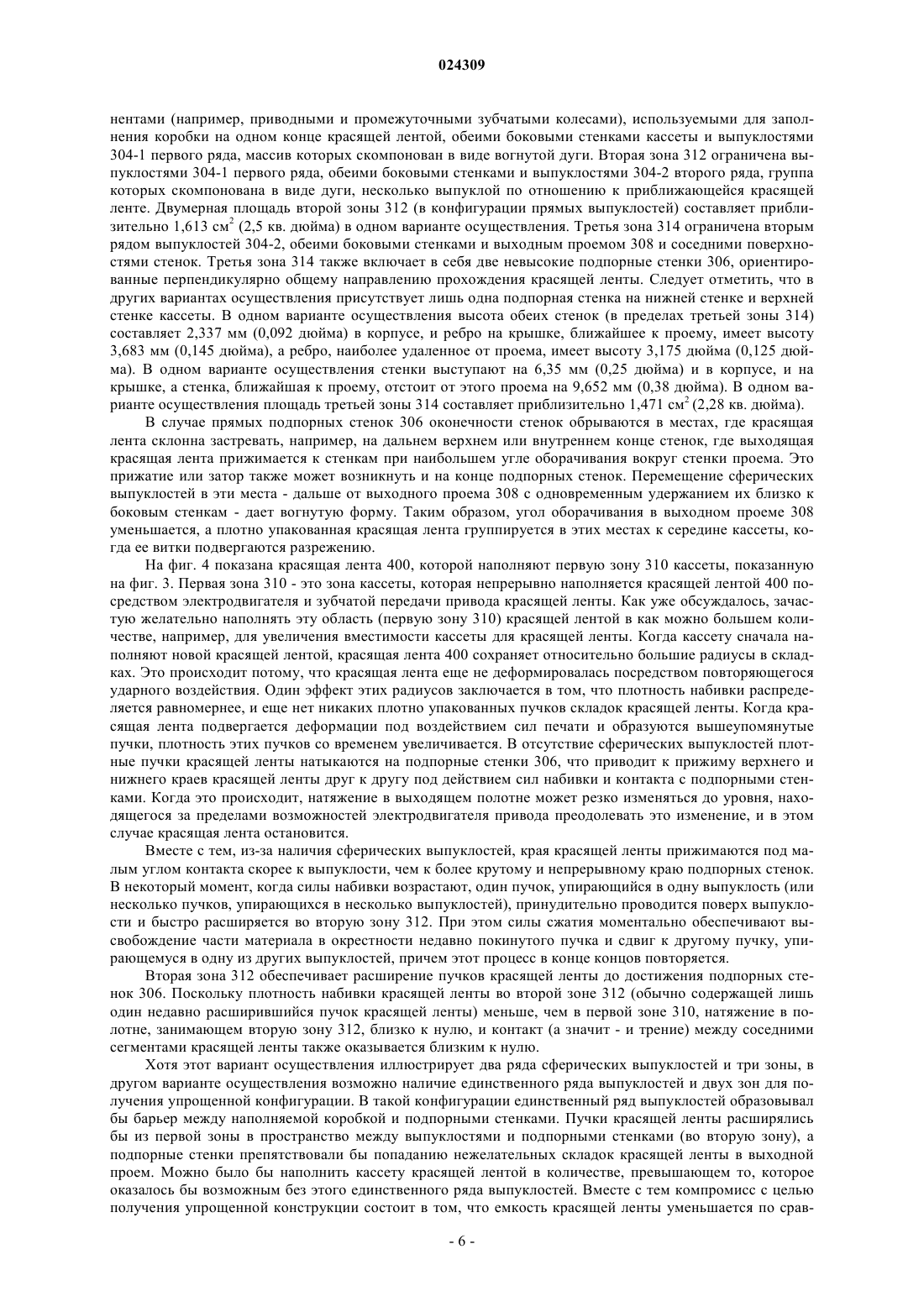 024309

нентами (например, приводными и промежуточными зубчатыми колесами), используемыми для заполнения коробки на одном конце красящей лентой, обеими боковыми стенками кассеты и выпуклостями 304-1 первого ряда, массив которых скомпонован в виде вогнутой дуги. Вторая зона 312 ограничена выпуклостями 304-1 первого ряда, обеими боковыми стенками и выпуклостями 304-2 второго ряда, группа которых скомпонована в виде дуги, несколько выпуклой по отношению к приближающейся красящей ленте. Двумерная площадь второй зоны 312 (в конфигурации прямых выпуклостей) составляет приблизительно 1,613 см$^2$ (2,5 кв. дюйма) в одном варианте осуществления. Третья зона 314 ограничена вторым рядом выпуклостей 304-2, обеими боковыми стенками и выходным проемом 308 и соседними поверхностями стенок. Третья зона 314 также включает в себя две невысокие подпорные стенки 306, ориентированные перпендикулярно общему направлению прохождения красящей ленты. Следует отметить, что в других вариантах осуществления присутствует лишь одна подпорная стенка на нижней стенке и верхней стенке кассеты. В одном варианте осуществления высота обеих стенок (в пределах третьей зоны 314) составляет 2,337 мм (0,092 дюйма) в корпусе, и ребро на крышке, ближайшее к проему, имеет высоту 3,683 мм (0,145 дюйма), а ребро, наиболее удаленное от проема, имеет высоту 3,175 дюйма (0,125 дюйма). В одном варианте осуществления стенки выступают на 6,35 мм (0,25 дюйма) и в корпусе, и на крышке, а стенка, ближайшая к проему, отстоит от этого проема на 9,652 мм (0,38 дюйма). В одном варианте осуществления площадь третьей зоны 314 составляет приблизительно 1,471 см$^2$ (2,28 кв. дюйма).

В случае прямых подпорных стенок 306 оконечности стенок обрываются в местах, где красящая лента склонна застревать, например, на дальнем верхнем или внутреннем конце стенок, где выходящая красящая лента прижимается к стенкам при наибольшем угле оборачивания вокруг стенки проема. Это прижатие или затор также может возникнуть и на конце подпорных стенок. Перемещение сферических выпуклостей в эти места - дальше от выходного проема 308 с одновременным удержанием их близко к боковым стенкам - дает вогнутую форму. Таким образом, угол оборачивания в выходном проеме 308 уменьшается, а плотно упакованная красящая лента группируется в этих местах к середине кассеты, когда ее витки подвергаются разрежению.

На фиг. 4 показана красящая лента 400, которой наполняют первую зону 310 кассеты, показанную на фиг. 3. Первая зона 310 - это зона кассеты, которая непрерывно наполняется красящей лентой 400 посредством электродвигателя и зубчатой передачи привода красящей ленты. Как уже обсуждалось, зачастую желательно наполнять эту область (первую зону 310) красящей лентой в как можно большем количестве, например, для увеличения вместимости кассеты для красящей ленты. Когда кассету сначала наполняют новой красящей лентой, красящая лента 400 сохраняет относительно большие радиусы в складках. Это происходит потому, что красящая лента еще не деформировалась посредством повторяющегося ударного воздействия. Один эффект этих радиусов заключается в том, что плотность набивки распределяется равномернее, и еще нет никаких плотно упакованных пучков складок красящей ленты. Когда красящая лента подвергается деформации под воздействием сил печати и образуются вышеупомянутые пучки, плотность этих пучков со временем увеличивается. В отсутствие сферических выпуклостей плотные пучки красящей ленты натыкаются на подпорные стенки 306, что приводит к прижиму верхнего и нижнего краев красящей ленты друг к другу под действием сил набивки и контакта с подпорными стенками. Когда это происходит, натяжение в выходящем полотне может резко изменяться до уровня, находящегося за пределами возможностей электродвигателя привода преодолевать это изменение, и в этом случае красящая лента остановится.

Вместе с тем, из-за наличия сферических выпуклостей, края красящей ленты прижимаются под малым углом контакта скорее к выпуклости, чем к более крутому и непрерывному краю подпорных стенок. В некоторый момент, когда силы набивки возрастают, один пучок, упирающийся в одну выпуклость (или несколько пучков, упирающихся в несколько выпуклостей), принудительно проводится поверх выпуклости и быстро расширяется во вторую зону 312. При этом силы сжатия моментально обеспечивают высвобождение части материала в окрестности недавно покинутого пучка и сдвиг к другому пучку, упирающемуся в одну из других выпуклостей, причем этот процесс в конце концов повторяется.

Вторая зона 312 обеспечивает расширение пучков красящей ленты до достижения подпорных стенок 306. Поскольку плотность набивки красящей ленты во второй зоне 312 (обычно содержащей лишь один недавно расширившийся пучок красящей ленты) меньше, чем в первой зоне 310, натяжение в полотне, занимающем вторую зону 312, близко к нулю, и контакт (а значит - и трение) между соседними сегментами красящей ленты также оказывается близким к нулю.

Хотя этот вариант осуществления иллюстрирует два ряда сферических выпуклостей и три зоны, в другом варианте осуществления возможно наличие единственного ряда выпуклостей и двух зон для получения упрощенной конфигурации. В такой конфигурации единственный ряд выпуклостей образовывал бы барьер между наполняемой коробкой и подпорными стенками. Пучки красящей ленты расширялись бы из первой зоны в пространство между выпуклостями и подпорными стенками (во вторую зону), а подпорные стенки препятствовали бы попаданию нежелательных складок красящей ленты в выходной проем. Можно было бы наполнить кассету красящей лентой в количестве, превышающем то, которое оказалось бы возможным без этого единственного ряда выпуклостей. Вместе с тем компромисс с целью получения упрощенной конструкции состоит в том, что емкость красящей ленты уменьшается по срав-

- 6 -